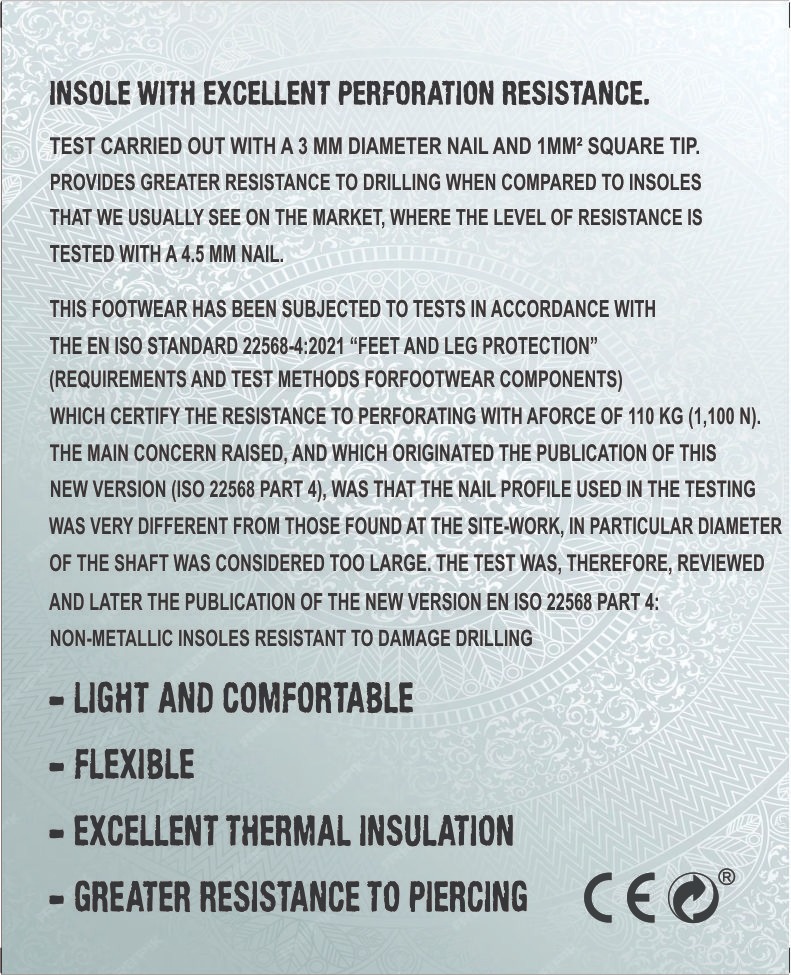 INSOLE WITH EXCELLENT PERFORATION RESISTANCE.

TEST CARRIED OUT WITH A 3 MM DIAMETER NAIL AND 1MM² SQUARE TIP. PROVIDES GREATER RESISTANCE TO DRILLING WHEN COMPARED TO INSOLES THAT WE USUALLY SEE ON THE MARKET, WHERE THE LEVEL OF RESISTANCE IS TESTED WITH A 4.5 MM NAIL.

THIS FOOTWEAR HAS BEEN SUBJECTED TO TESTS IN ACCORDANCE WITH THE EN ISO STANDARD 22568-4:2021 "FEET AND LEG PROTECTION" (REQUIREMENTS AND TEST METHODS FORFOOTWEAR COMPONENTS) WHICH CERTIFY THE RESISTANCE TO PERFORATING WITH AFORCE OF 110 KG (1,100 N). THE MAIN CONCERN RAISED, AND WHICH ORIGINATED THE PUBLICATION OF THIS NEW VERSION (ISO 22568 PART 4), WAS THAT THE NAIL PROFILE USED IN THE TESTING WAS VERY DIFFERENT FROM THOSE FOUND AT THE SITE-WORK, IN PARTICULAR DIAMETER OF THE SHAFT WAS CONSIDERED TOO LARGE. THE TEST WAS, THEREFORE, REVIEWED AND LATER THE PUBLICATION OF THE NEW VERSION EN ISO 22568 PART 4: NON-METALLIC INSOLES RESISTANT TO DAMAGE DRILLING

- LIGHT AND COMFORTABLE

- FLEXIBLE

- EXCELLENT THERMAL INSULATION

- GREATER RESISTANCE TO PIERCING

CE ®